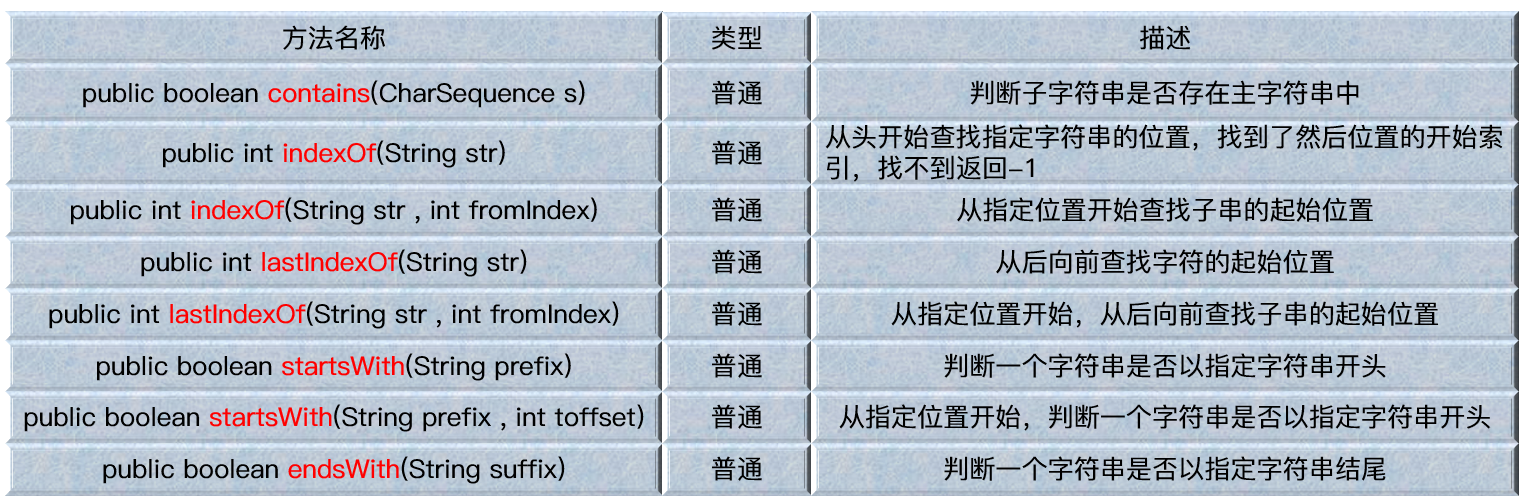 | 方法名称 | 类型 | 描述 |
|---|---|---|
| public boolean contains(CharSequence s) | 普通 | 判断子字符串是否存在主字符串中 |
| public int indexOf(String str) | 普通 | 从头开始查找指定字符串的位置，找到了然后位置的开始索引，找不到返回-1 |
| public int indexOf(String str , int fromIndex) | 普通 | 从指定位置开始查找子串的起始位置 |
| public int lastIndexOf(String str) | 普通 | 从后向前查找字符的起始位置 |
| public int lastIndexOf(String str , int fromIndex) | 普通 | 从指定位置开始，从后向前查找子串的起始位置 |
| public boolean startsWith(String prefix) | 普通 | 判断一个字符串是否以指定字符串开头 |
| public boolean startsWith(String prefix , int toffset) | 普通 | 从指定位置开始，判断一个字符串是否以指定字符串开头 |
| public boolean endsWith(String suffix) | 普通 | 判断一个字符串是否以指定字符串结尾 |